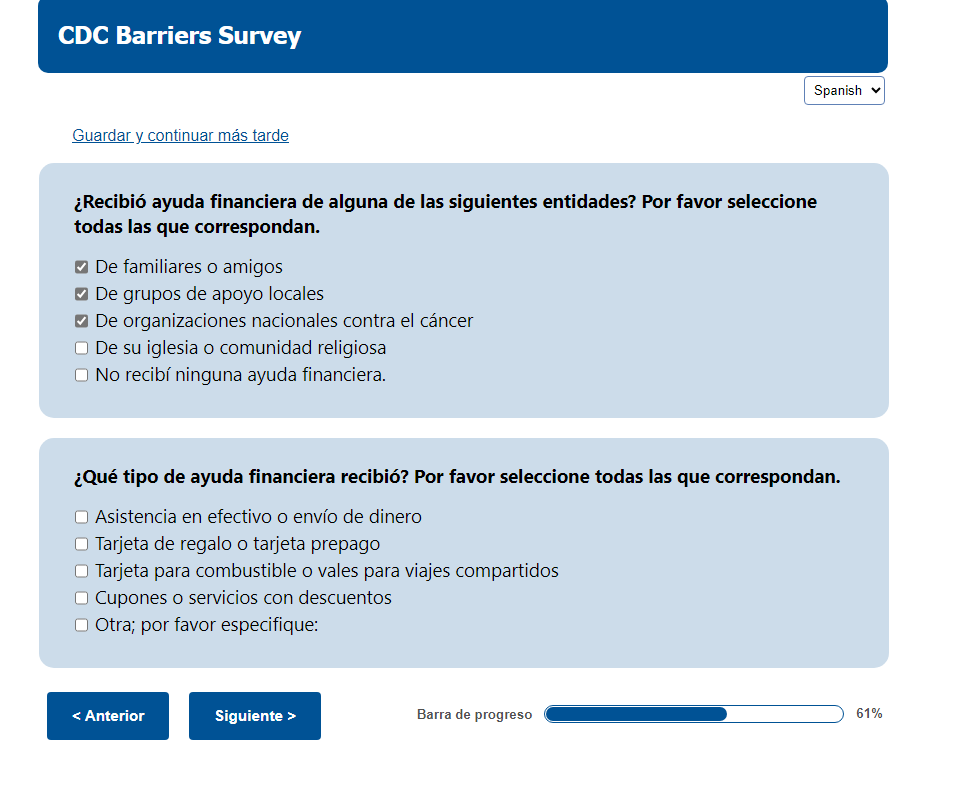 CDC Barriers Survey

Spanish

Guardar y continuar más tarde

¿Recibió ayuda financiera de alguna de las siguientes entidades? Por favor seleccione todas las que correspondan.

De familiares o amigos
De grupos de apoyo locales
De organizaciones nacionales contra el cáncer
De su iglesia o comunidad religiosa
No recibí ninguna ayuda financiera.

¿Qué tipo de ayuda financiera recibió? Por favor seleccione todas las que correspondan.

Asistencia en efectivo o envío de dinero
Tarjeta de regalo o tarjeta prepago
Tarjeta para combustible o vales para viajes compartidos
Cupones o servicios con descuentos
Otra; por favor especifique:

< Anterior
Siguiente >
Barra de progreso
61%